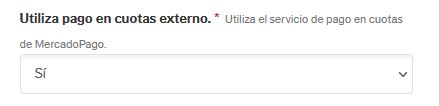 Utiliza pago en cuotas externo. * Utiliza el servicio de pago en cuotas de MercadoPago.

Sí